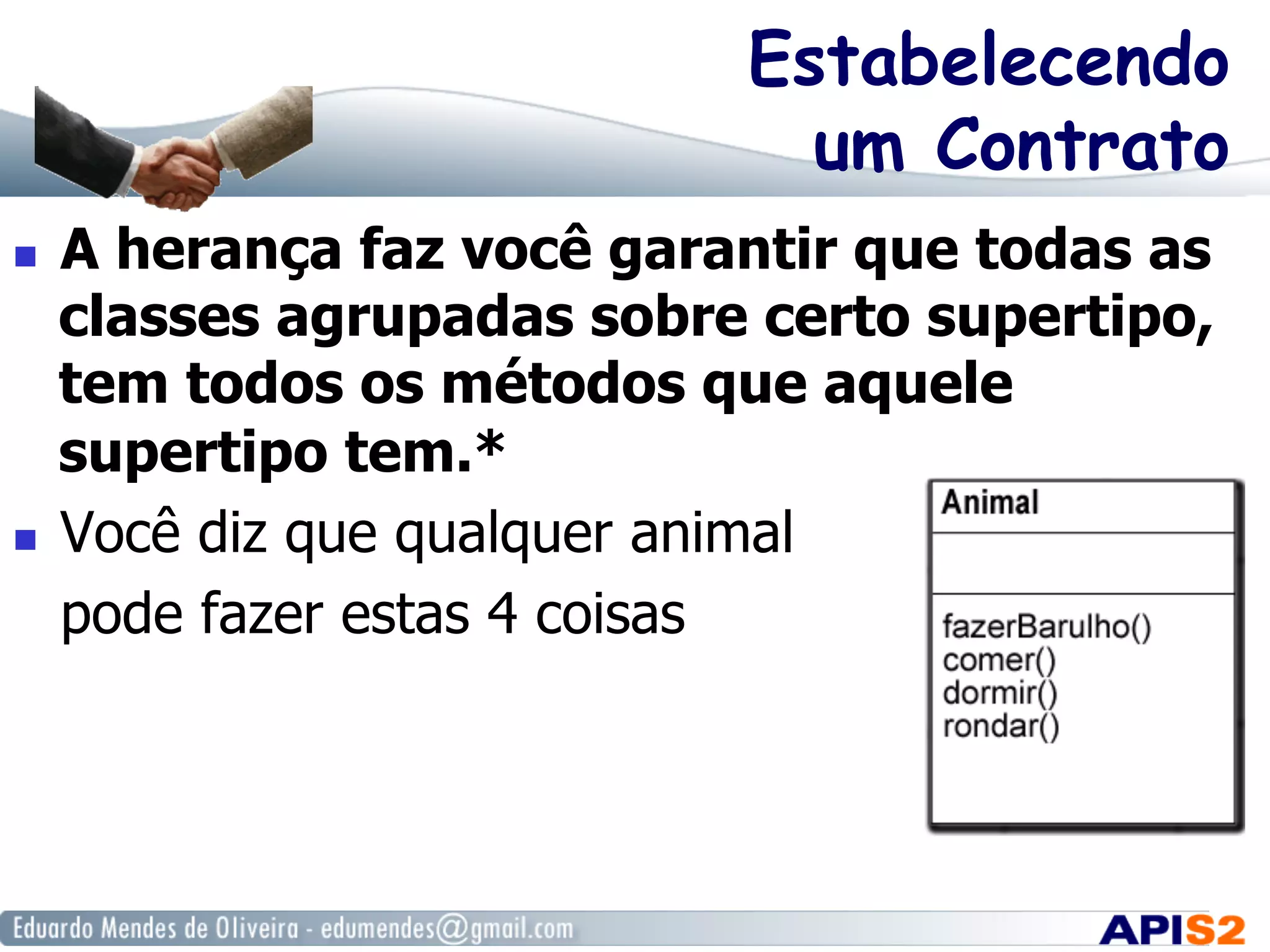 Estabelecendo um Contrato

A herança faz você garantir que todas as classes agrupadas sobre certo supertipo, tem todos os métodos que aquele supertipo tem.*

Você diz que qualquer animal pode fazer estas 4 coisas

Animal

fazerBarulho()
comer()
dormir()
rondar()

Eduardo Mendes de Oliveira - edumendes@gmail.com

APIS2